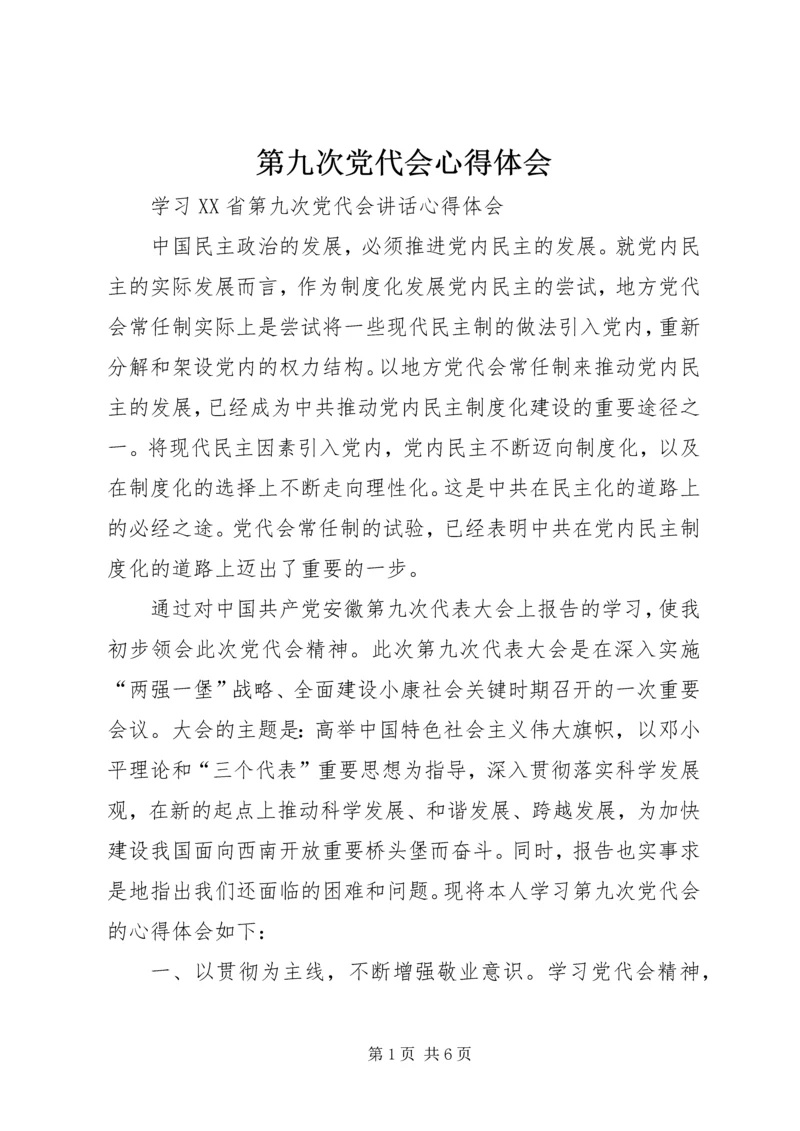 第九次党代会心得体会

学习XX省第九次党代会讲话心得体会

中国民主政治的发展，必须推进党内民主的发展。就党内民主的实际发展而言，作为制度化发展党内民主的尝试，地方党代会常任制实际上是尝试将一些现代民主制的做法引入党内，重新分解和架设党内的权力结构。以地方党代会常任制来推动党内民主的发展，已经成为中共推动党内民主制度化建设的重要途径之一。将现代民主因素引入党内，党内民主不断迈向制度化，以及在制度化的选择上不断走向理性化。这是中共在民主化的道路上的必经之途。党代会常任制的试验，已经表明中共在党内民主制度化的道路上迈出了重要的一步。

通过对中国共产党安徽第九次代表大会上报告的学习，使我初步领会此次党代会精神。此次第九次代表大会是在深入实施“两强一堡”战略、全面建设小康社会关键时期召开的一次重要会议。大会的主题是：高举中国特色社会主义伟大旗帜，以邓小平理论和“三个代表”重要思想为指导，深入贯彻落实科学发展观，在新的起点上推动科学发展、和谐发展、跨越发展，为加快建设我国面向西南开放重要桥头堡而奋斗。同时，报告也实事求是地指出我们还面临的困难和问题。现将本人学习第九次党代会的心得体会如下：

一、以贯彻为主线，不断增强敬业意识。学习党代会精神，

第1页 共6页